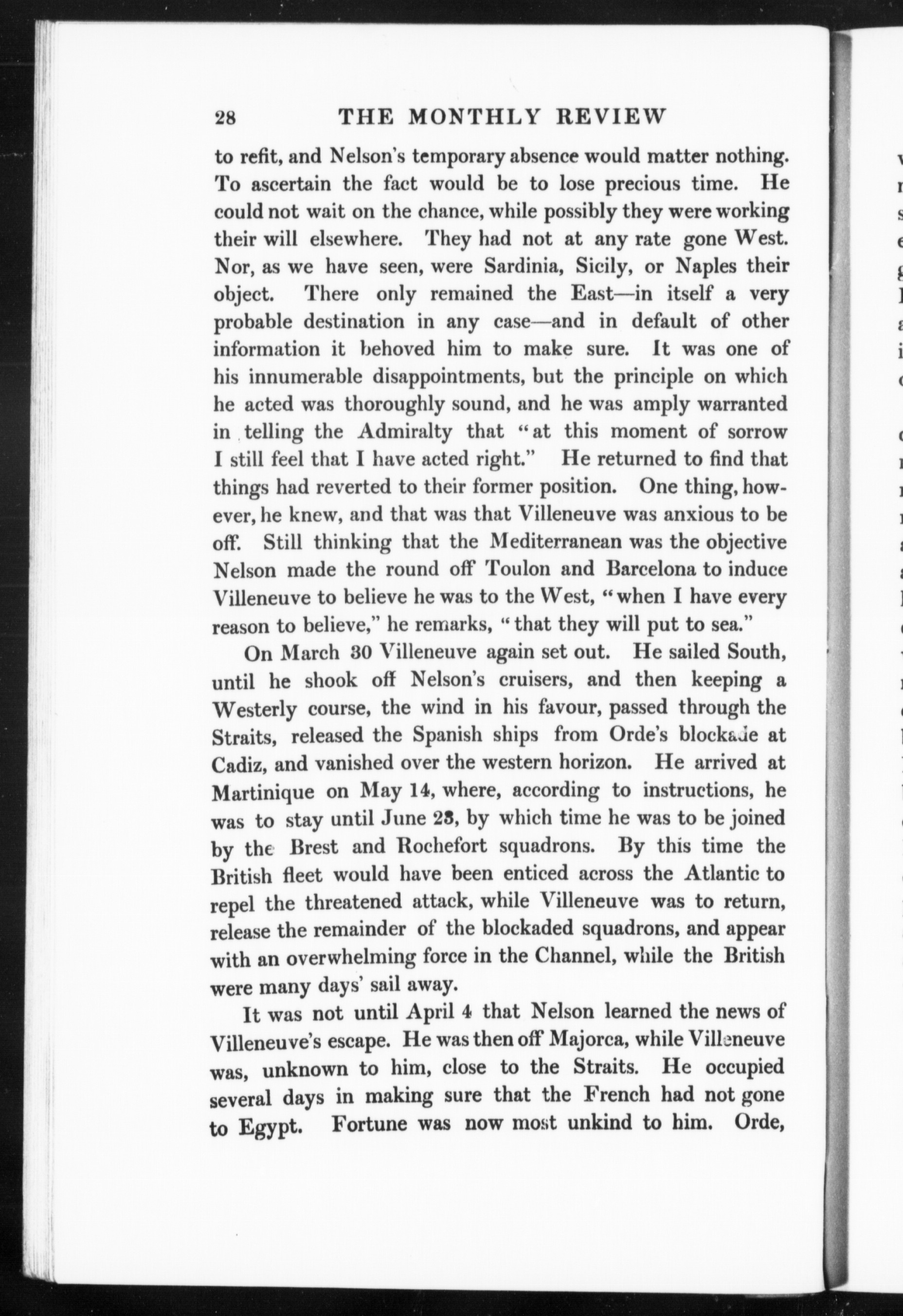 28 THE MONTHLY REVIEW

to refit, and Nelson's temporary absence would matter nothing. To ascertain the fact would be to lose precious time. He could not wait on the chance, while possibly they were working their will elsewhere. They had not at any rate gone West. Nor, as we have seen, were Sardinia, Sicily, or Naples their object. There only remained the East—in itself a very probable destination in any case—and in default of other information it behoved him to make sure. It was one of his innumerable disappointments, but the principle on which he acted was thoroughly sound, and he was amply warranted in telling the Admiralty that "at this moment of sorrow I still feel that I have acted right." He returned to find that things had reverted to their former position. One thing, however, he knew, and that was that Villeneuve was anxious to be off. Still thinking that the Mediterranean was the objective Nelson made the round off Toulon and Barcelona to induce Villeneuve to believe he was to the West, "when I have every reason to believe," he remarks, "that they will put to sea."

On March 30 Villeneuve again set out. He sailed South, until he shook off Nelson's cruisers, and then keeping a Westerly course, the wind in his favour, passed through the Straits, released the Spanish ships from Orde's blockade at Cadiz, and vanished over the western horizon. He arrived at Martinique on May 14, where, according to instructions, he was to stay until June 23, by which time he was to be joined by the Brest and Rochefort squadrons. By this time the British fleet would have been enticed across the Atlantic to repel the threatened attack, while Villeneuve was to return, release the remainder of the blockaded squadrons, and appear with an overwhelming force in the Channel, while the British were many days' sail away.

It was not until April 4 that Nelson learned the news of Villeneuve's escape. He was then off Majorca, while Villeneuve was, unknown to him, close to the Straits. He occupied several days in making sure that the French had not gone to Egypt. Fortune was now most unkind to him. Orde,